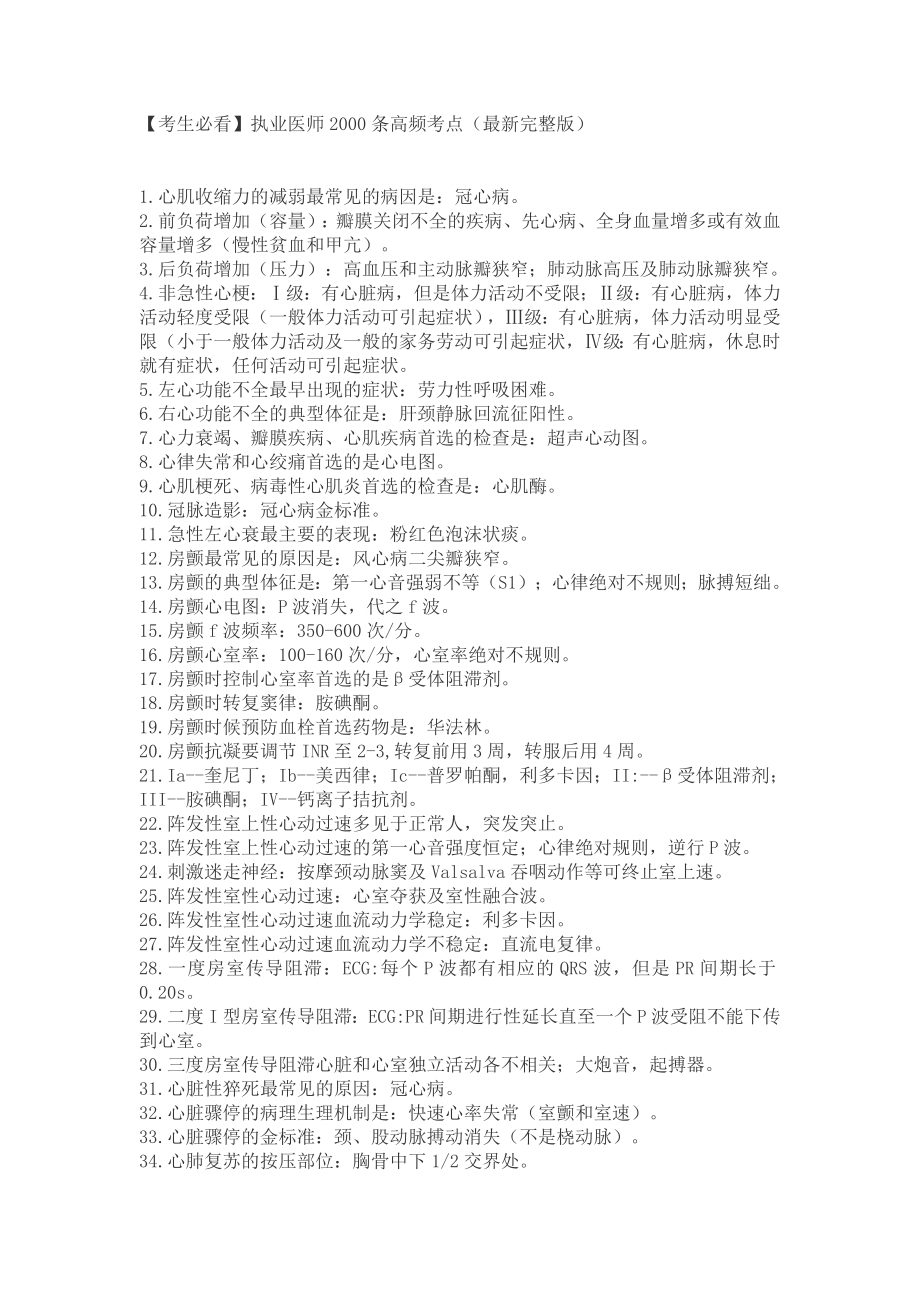 【考生必看】执业医师 2000 条高频考点（最新完整版）

1.心肌收缩力的减弱最常见的病因是：冠心病。
2.前负荷增加（容量）：瓣膜关闭不全的疾病、先心病、全身血量增多或有效血容量增多（慢性贫血和甲亢）。
3.后负荷增加（压力）：高血压和主动脉瓣狭窄；肺动脉高压及肺动脉瓣狭窄。
4.非急性心梗：Ⅰ级：有心脏病，但是体力活动不受限；Ⅱ级：有心脏病，体力活动轻度受限（一般体力活动可引起症状），Ⅲ级：有心脏病，体力活动明显受限（小于一般体力活动及一般的家务劳动可引起症状，Ⅳ级：有心脏病，休息时就有症状，任何活动可引起症状。
5.左心功能不全最早出现的症状：劳力性呼吸困难。
6.右心功能不全的典型体征是：肝颈静脉回流征阳性。
7.心力衰竭、瓣膜疾病、心肌疾病首选的检查是：超声心动图。
8.心律失常和心绞痛首选的是心电图。
9.心肌梗死、病毒性心肌炎首选的检查是：心肌酶。
10.冠脉造影：冠心病金标准。
11.急性左心衰最主要的表现：粉红色泡沫状痰。
12.房颤最常见的原因是：风心病二尖瓣狭窄。
13.房颤的典型体征是：第一心音强弱不等（S1）；心律绝对不规则；脉搏短绌。
14.房颤心电图：P 波消失，代之 f 波。
15.房颤 f 波频率：350-600 次/分。
16.房颤心室率：100-160 次/分，心室率绝对不规则。
17.房颤时控制心室率首选的是β受体阻滞剂。
18.房颤时转复窦律：胺碘酮。
19.房颤时候预防血栓首选药物是：华法林。
20.房颤抗凝要调节 INR 至 2-3,转复前用 3 周，转服后用 4 周。
21.Ia--奎尼丁；Ib--美西律；Ic--普罗帕酮，利多卡因；II:--β受体阻滞剂；III--胺碘酮；IV--钙离子拮抗剂。
22.阵发性室上性心动过速多见于正常人，突发突止。
23.阵发性室上性心动过速的第一心音强度恒定；心律绝对规则，逆行 P 波。
24.刺激迷走神经：按摩颈动脉窦及 Valsalva 吞咽动作等可终止室上速。
25.阵发性室性心动过速：心室夺获及室性融合波。
26.阵发性室性心动过速血流动力学稳定：利多卡因。
27.阵发性室性心动过速血流动力学不稳定：直流电复律。
28.一度房室传导阻滞：ECG:每个 P 波都有相应的 QRS 波，但是 PR 间期长于 0.20s。
29.二度Ⅰ型房室传导阻滞：ECG:PR 间期进行性延长直至一个 P 波受阻不能下传到心室。
30.三度房室传导阻滞心脏和心室独立活动各不相关；大炮音，起搏器。
31.心脏性猝死最常见的原因：冠心病。
32.心脏骤停的病理生理机制是：快速心率失常（室颤和室速）。
33.心脏骤停的金标准：颈、股动脉搏动消失（不是桡动脉）。
34.心肺复苏的按压部位：胸骨中下 1/2 交界处。